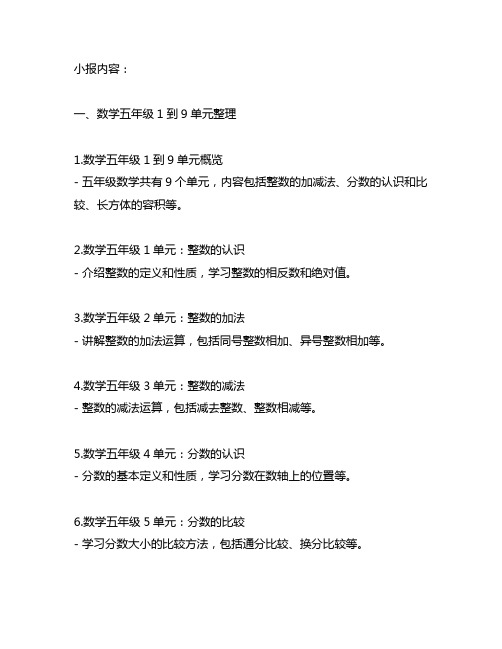 小报内容：

一、数学五年级 1 到 9 单元整理

1.数学五年级 1 到 9 单元概览
- 五年级数学共有 9 个单元，内容包括整数的加减法、分数的认识和比较、长方体的容积等。

2.数学五年级 1 单元：整数的认识
- 介绍整数的定义和性质，学习整数的相反数和绝对值。

3.数学五年级 2 单元：整数的加法
- 讲解整数的加法运算，包括同号整数相加、异号整数相加等。

4.数学五年级 3 单元：整数的减法
- 整数的减法运算，包括减去整数、整数相减等。

5.数学五年级 4 单元：分数的认识
- 分数的基本定义和性质，学习分数在数轴上的位置等。

6.数学五年级 5 单元：分数的比较
- 学习分数大小的比较方法，包括通分比较、换分比较等。